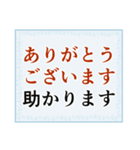 ありがとう
ございます
助かります